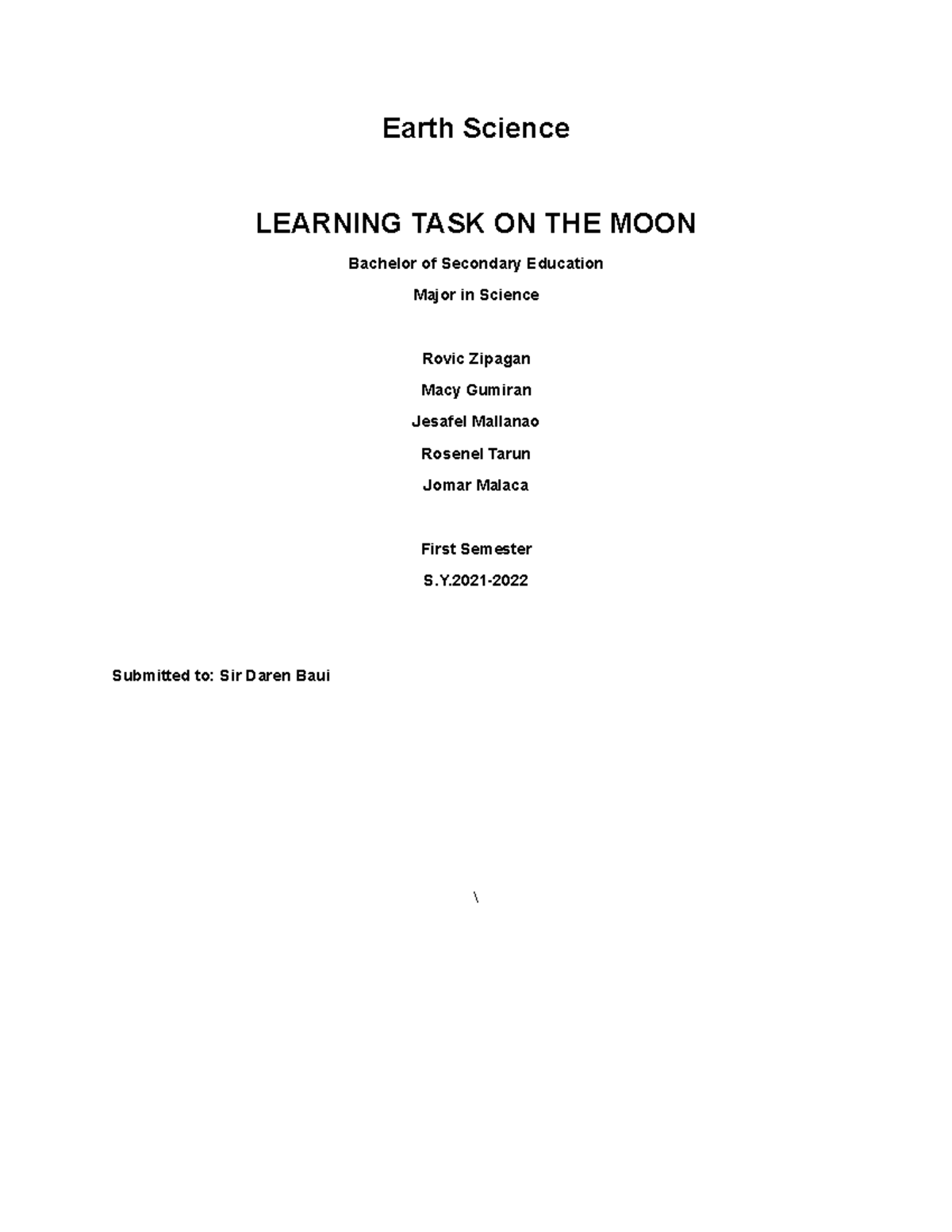 Earth Science

LEARNING TASK ON THE MOON

Bachelor of Secondary Education

Major in Science

Rovic Zipagan

Macy Gumiran

Jesafel Mallanao

Rosenel Tarun

Jomar Malaca

First Semester

S.Y.2021-2022

Submitted to: Sir Daren Baui

\